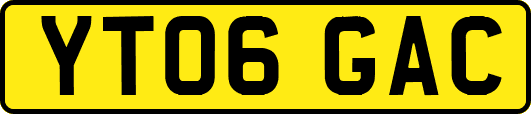 YT06 GAC